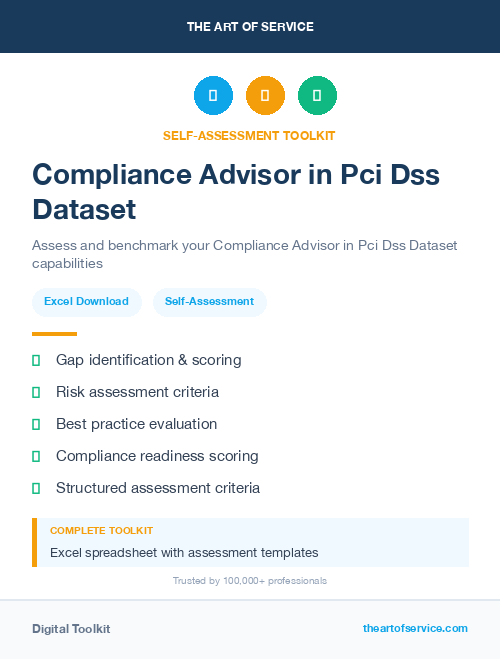 THE ART OF SERVICE

SELF-ASSESSMENT TOOLKIT

Compliance Advisor in Pci Dss Dataset

Assess and benchmark your Compliance Advisor in Pci Dss Dataset capabilities

Excel Download

Self-Assessment

Gap identification & scoring

Risk assessment criteria

Best practice evaluation

Compliance readiness scoring

Structured assessment criteria

COMPLETE TOOLKIT

Excel spreadsheet with assessment templates

Trusted by 100,000+ professionals

Digital Toolkit

theartofservice.com